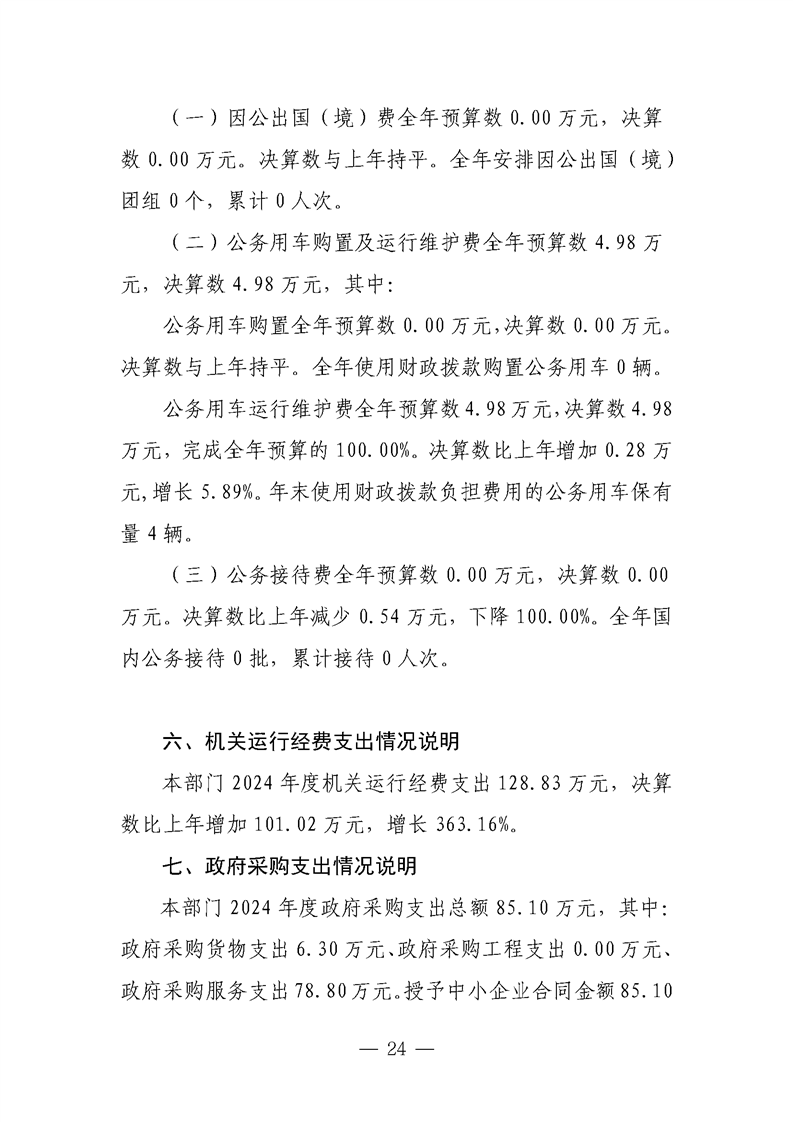 （一）因公出国（境）费全年预算数 0.00 万元，决算数 0.00 万元。决算数与上年持平。全年安排因公出国（境）团组 0 个，累计 0 人次。

（二）公务用车购置及运行维护费全年预算数 4.98 万元，决算数 4.98 万元，其中：

公务用车购置全年预算数 0.00 万元，决算数 0.00 万元。决算数与上年持平。全年使用财政拨款购置公务用车 0 辆。

公务用车运行维护费全年预算数 4.98 万元，决算数 4.98 万元，完成全年预算的 100.00%。决算数比上年增加 0.28 万元，增长 5.89%。年末使用财政拨款负担费用的公务用车保有量 4 辆。

（三）公务接待费全年预算数 0.00 万元，决算数 0.00 万元。决算数比上年减少 0.54 万元，下降 100.00%。全年国内公务接待 0 批，累计接待 0 人次。

六、机关运行经费支出情况说明

本部门 2024 年度机关运行经费支出 128.83 万元，决算数比上年增加 101.02 万元，增长 363.16%。

七、政府采购支出情况说明

本部门 2024 年度政府采购支出总额 85.10 万元，其中：政府采购货物支出 6.30 万元、政府采购工程支出 0.00 万元、政府采购服务支出 78.80 万元。授予中小企业合同金额 85.10

— 24 —